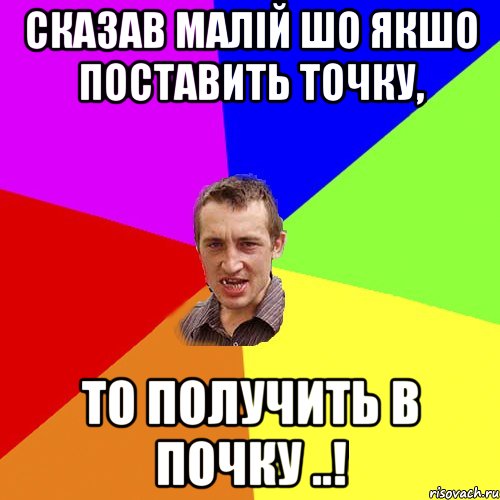 СКАЗАВ МАЛІЙ ШО ЯКШО ПОСТАВИТЬ ТОЧКУ,

ТО ПОЛУЧИТЬ В ПОЧКУ ..!

risovach.ru